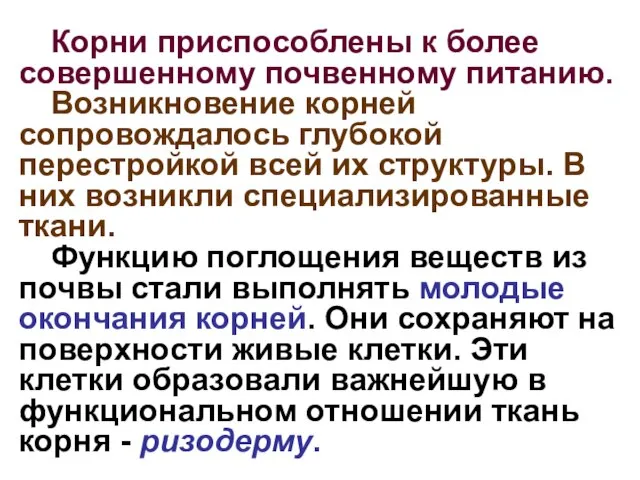 Корни приспособлены к более совершенному почвенному питанию.

Возникновение корней сопровождалось глубокой перестройкой всей их структуры. В них возникли специализированные ткани.

Функцию поглощения веществ из почвы стали выполнять молодые окончания корней. Они сохраняют на поверхности живые клетки. Эти клетки образовали важнейшую в функциональном отношении ткань корня - ризодерму.